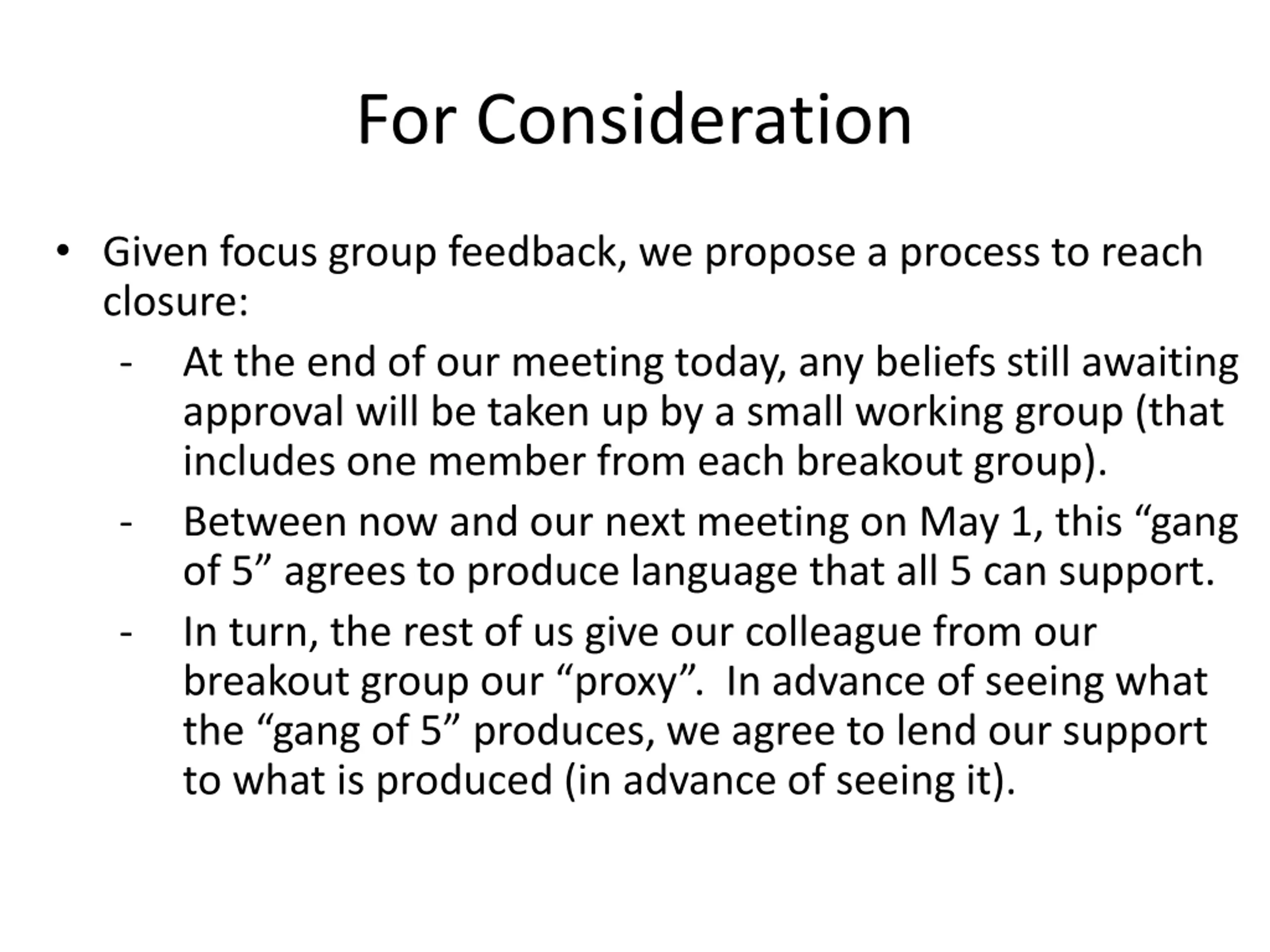 For Consideration

• Given focus group feedback, we propose a process to reach closure:

- At the end of our meeting today, any beliefs still awaiting approval will be taken up by a small working group (that includes one member from each breakout group).

- Between now and our next meeting on May 1, this “gang of 5” agrees to produce language that all 5 can support.

- In turn, the rest of us give our colleague from our breakout group our “proxy”. In advance of seeing what the “gang of 5” produces, we agree to lend our support to what is produced (in advance of seeing it).